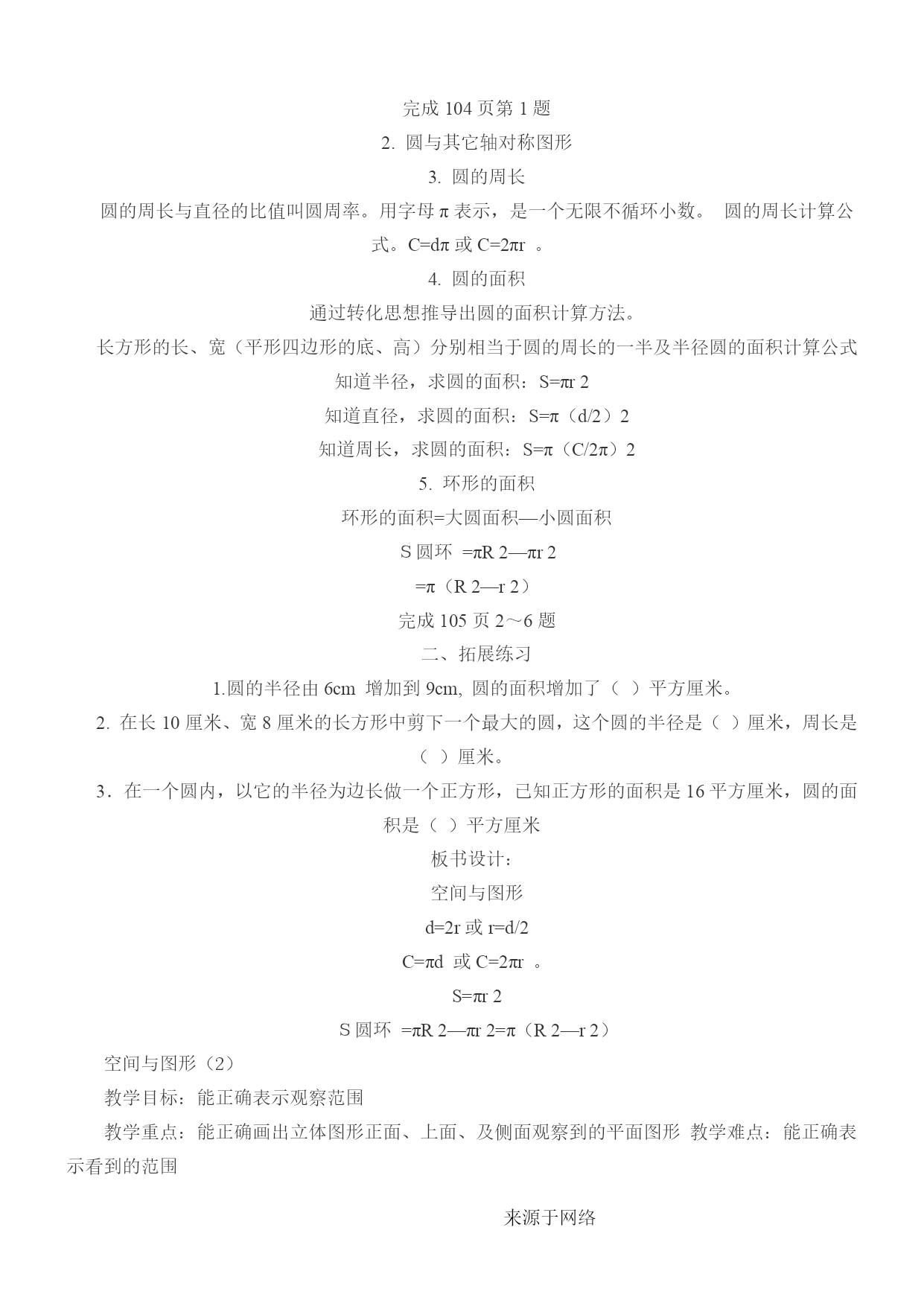 完成 104 页第 1 题

2. 圆与其它轴对称图形

3. 圆的周长

圆的周长与直径的比值叫圆周率。用字母 π 表示，是一个无限不循环小数。 圆的周长计算公式。C=dπ 或 C=2πr 。

4. 圆的面积

通过转化思想推导出圆的面积计算方法。

长方形的长、宽（平形四边形的底、高）分别相当于圆的周长的一半及半径圆的面积计算公式

知道半径，求圆的面积：S=πr 2

知道直径，求圆的面积：S=π（d/2）2

知道周长，求圆的面积：S=π（C/2π）2

5. 环形的面积

环形的面积=大圆面积—小圆面积

S 圆环 =πR 2—πr 2

=π（R 2—r 2）

完成 105 页 2～6 题

二、拓展练习

1.圆的半径由 6cm 增加到 9cm, 圆的面积增加了（ ）平方厘米。

2. 在长 10 厘米、宽 8 厘米的长方形中剪下一个最大的圆，这个圆的半径是（ ）厘米，周长是（ ）厘米。

3．在一个圆内，以它的半径为边长做一个正方形，已知正方形的面积是 16 平方厘米，圆的面积是（ ）平方厘米

板书设计：

空间与图形

d=2r 或 r=d/2

C=πd 或 C=2πr 。

S=πr 2

S 圆环 =πR 2—πr 2=π（R 2—r 2）

空间与图形（2）

教学目标：能正确表示观察范围

教学重点：能正确画出立体图形正面、上面、及侧面观察到的平面图形 教学难点：能正确表示看到的范围

来源于网络